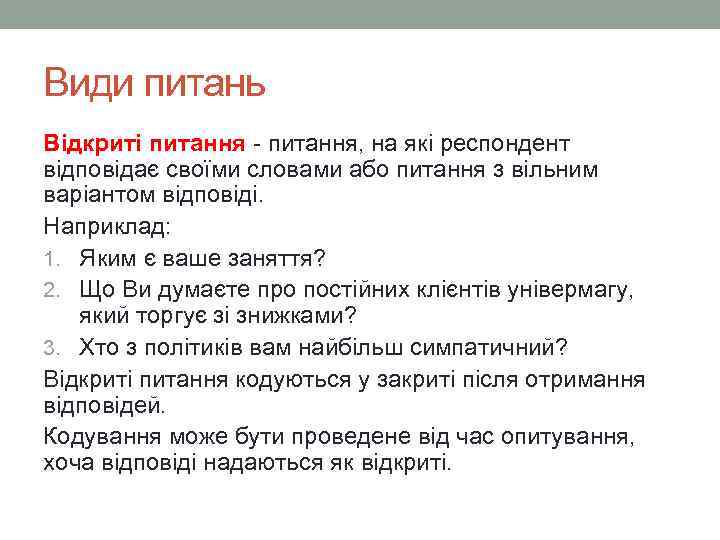 Види питань

Відкриті питання - питання, на які респондент відповідає своїми словами або питання з вільним варіантом відповіді.

Наприклад:

1. Яким є ваше заняття?
2. Що Ви думаєте про постійних клієнтів універмагу, який торгує зі знижками?
3. Хто з політиків вам найбільш симпатичний?

Відкриті питання кодуються у закриті після отримання відповідей.

Кодування може бути проведене від час опитування, хоча відповіді надаються як відкриті.